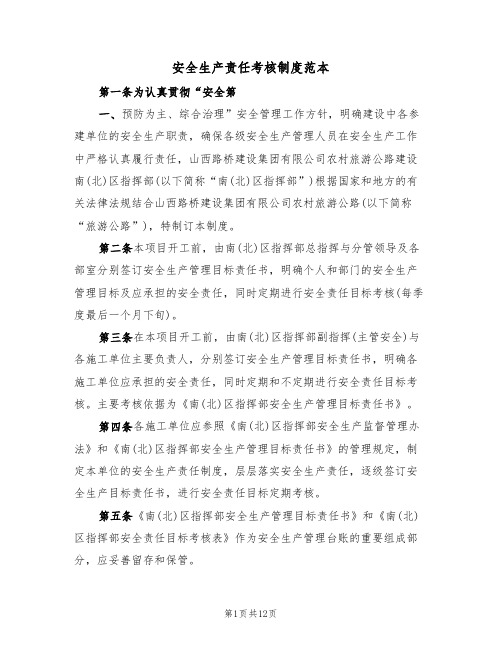 安全生产责任考核制度范本

第一条为认真贯彻“安全第

一、预防为主、综合治理”安全管理工作方针，明确建设中各参建单位的安全生产职责，确保各级安全生产管理人员在安全生产工作中严格认真履行责任，山西路桥建设集团有限公司农村旅游公路建设南(北)区指挥部(以下简称“南(北)区指挥部”)根据国家和地方的有关法律法规结合山西路桥建设集团有限公司农村旅游公路(以下简称“旅游公路”)，特制订本制度。

第二条本项目开工前，由南(北)区指挥部总指挥与分管领导及各部室分别签订安全生产管理目标责任书，明确个人和部门的安全生产管理目标及应承担的安全责任，同时定期进行安全责任目标考核(每季度最后一个月下旬)。

第三条在本项目开工前，由南(北)区指挥部副指挥(主管安全)与各施工单位主要负责人，分别签订安全生产管理目标责任书，明确各施工单位应承担的安全责任，同时定期和不定期进行安全责任目标考核。主要考核依据为《南(北)区指挥部安全生产管理目标责任书》。

第四条各施工单位应参照《南(北)区指挥部安全生产监督管理办法》和《南(北)区指挥部安全生产管理目标责任书》的管理规定，制定本单位的安全生产责任制度，层层落实安全生产责任，逐级签订安全生产目标责任书，进行安全责任目标定期考核。

第五条《南(北)区指挥部安全生产管理目标责任书》和《南(北)区指挥部安全责任目标考核表》作为安全生产管理台账的重要组成部分，应妥善留存和保管。

第1页共12页